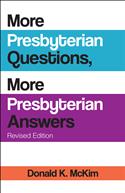 More
Presbyterian
Questions,
More
Presbyterian
Answers
Revised Edition

Donald K. McKim